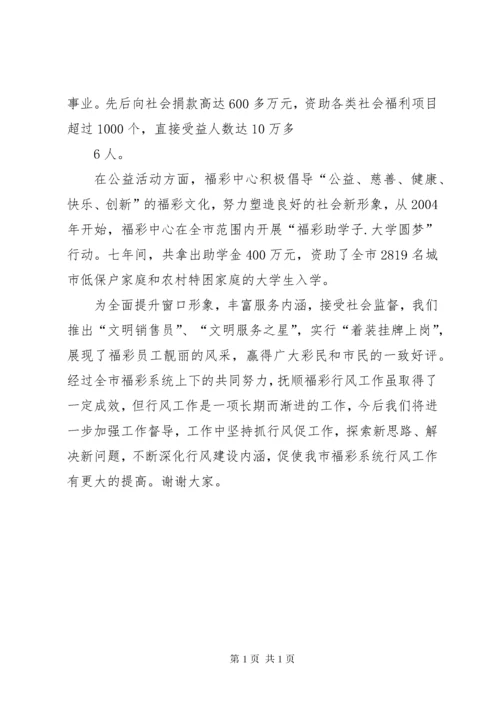 事业。先后向社会捐款高达600多万元，资助各类社会福利项目超过1000个，直接受益人数达10万多

6人。

在公益活动方面，福彩中心积极倡导“公益、慈善、健康、快乐、创新”的福彩文化，努力塑造良好的社会新形象，从2004年开始，福彩中心在全市范围内开展“福彩助学子.大学圆梦”行动。七年间，共拿出助学金400万元，资助了全市2819名城市低保户家庭和农村特困家庭的大学生入学。

为全面提升窗口形象，丰富服务内涵，接受社会监督，我们推出“文明销售员”、“文明服务之星”，实行“着装挂牌上岗”，展现了福彩员工靓丽的风采，赢得广大彩民和市民的一致好评。经过全市福彩系统上下的共同努力，抚顺福彩行风工作虽取得了一定成效，但行风工作是一项长期而渐进的工作，今后我们将进一步加强工作督导，工作中坚持抓行风促工作，探索新思路、解决新问题，不断深化行风建设内涵，促使我市福彩系统行风工作有更大的提高。谢谢大家。

第1页 共1页